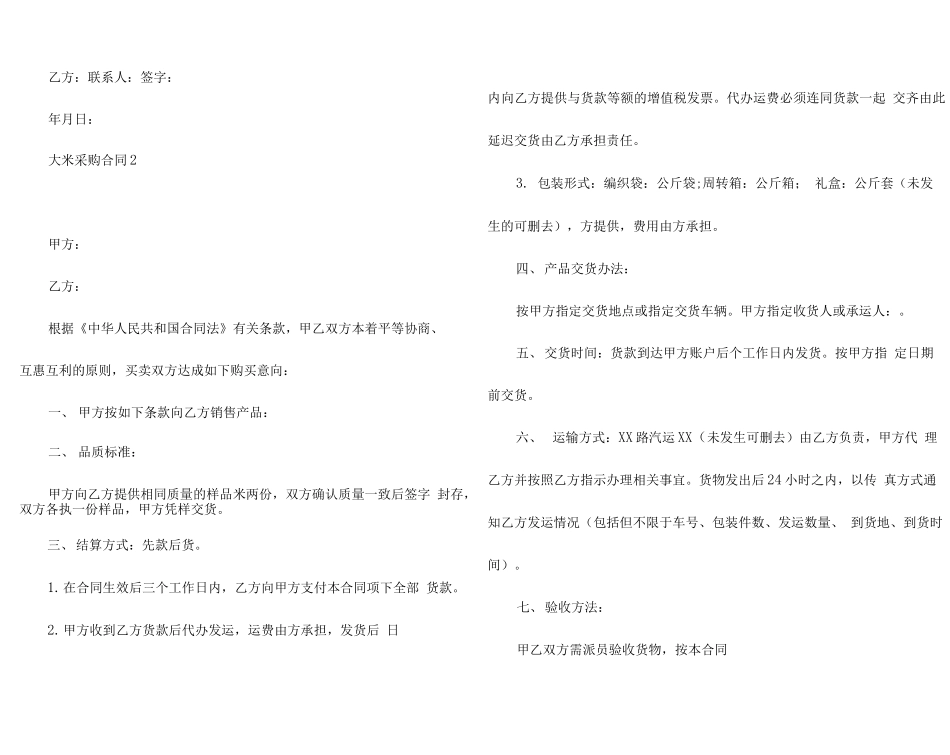 乙方：联系人：签字：

年月日：

大米采购合同 2

甲方：

乙方：

根据《中华人民共和国合同法》有关条款，甲乙双方本着平等协商、互惠互利的原则，买卖双方达成如下购买意向：

一、 甲方按如下条款向乙方销售产品：

二、 品质标准：

甲方向乙方提供相同质量的样品米两份，双方确认质量一致后签字 封存，双方各执一份样品，甲方凭样交货。

三、 结算方式：先款后货。

1. 在合同生效后三个工作日内，乙方向甲方支付本合同项下全部 货款。

2. 甲方收到乙方货款后代办发运，运费由方承担，发货后 日内向乙方提供与货款等额的增值税发票。代办运费必须连同货款一起 交齐由此延迟交货由乙方承担责任。

3. 包装形式：编织袋：公斤袋;周转箱：公斤箱； 礼盒：公斤套（未发生的可删去），方提供，费用由方承担。

四、 产品交货办法：

按甲方指定交货地点或指定交货车辆。甲方指定收货人或承运人：。

五、 交货时间：货款到达甲方账户后个工作日内发货。按甲方指 定日期前交货。

六、 运输方式：XX 路汽运 XX（未发生可删去）由乙方负责，甲方代 理乙方并按照乙方指示办理相关事宜。货物发出后 24 小时之内，以传 真方式通知乙方发运情况（包括但不限于车号、包装件数、发运数量、 到货地、到货时间）。

七、 验收方法：

甲乙双方需派员验收货物，按本合同